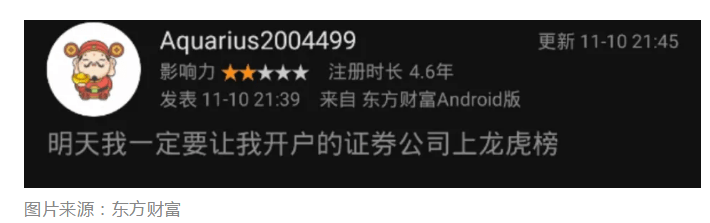 Aquarius2004499

更新 11-10 21:45

影响力 ★★★★★ 注册时长 4.6年

发表 11-10 21:39 来自 东方财富Android版

明天我一定要让我开户的证券公司上龙虎榜

图片来源：东方财富